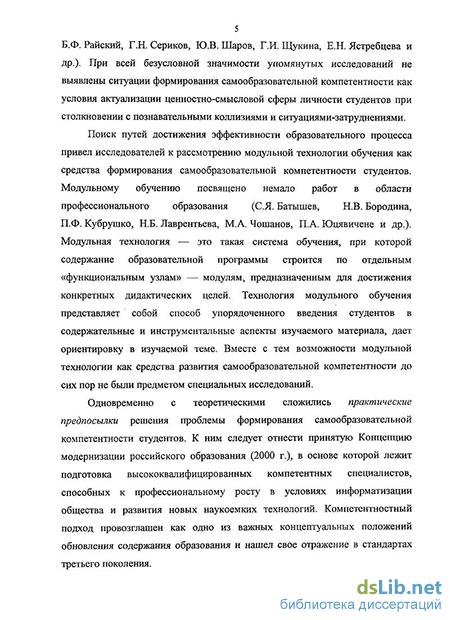 5

Б.Ф. Райский, Г.Н. Сериков, Ю.В. Шаров, Г.И. Щукина, Е.Н. Ястребцева и др.). При всей безусловной значимости упомянутых исследований не выявлены ситуации формирования самообразовательной компетентности как условия актуализации ценностно-смысловой сферы личности студентов при столкновении с познавательными коллизиями и ситуациями-затруднениями.

Поиск путей достижения эффективности образовательного процесса привел исследователей к рассмотрению модульной технологии обучения как средства формирования самообразовательной компетентности студентов. Модульному обучению посвящено немало работ в области профессионального образования (С.Я. Батышев, Н.В. Бородина, П.Ф. Кубрушко, Н.Б. Лаврентьева, М.А. Чошанов, П.А. Юцявичене и др.). Модульная технология — это такая система обучения, при которой содержание образовательной программы строится по отдельным «функциональным узлам» — модулям, предназначенным для достижения конкретных дидактических целей. Технология модульного обучения представляет собой способ упорядоченного введения студентов в содержательные и инструментальные аспекты изучаемого материала, дает ориентировку в изучаемой теме. Вместе с тем возможности модульной технологии как средства развития самообразовательной компетентности до сих пор не были предметом специальных исследований.

Одновременно с теоретическими сложились практические предпосылки решения проблемы формирования самообразовательной компетентности студентов. К ним следует отнести принятую Концепцию модернизации российского образования (2000 г.), в основе которой лежит подготовка высококвалифицированных компетентных специалистов, способных к профессиональному росту в условиях информатизации общества и развития новых наукоемких технологий. Компетентностный подход провозглашен как одно из важных концептуальных положений обновления содержания образования и нашел свое отражение в стандартах третьего поколения.

dsLib.net
библиотека диссертаций